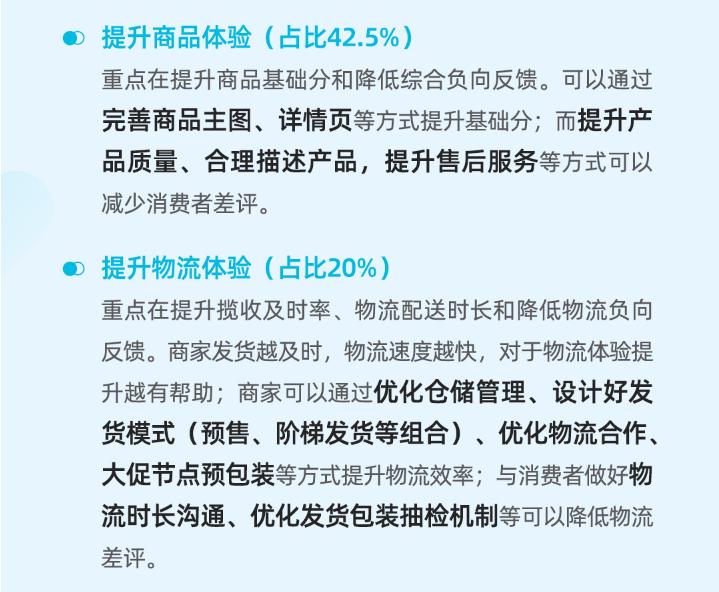 提升商品体验（占比42.5%）

重点在提升商品基础分和降低综合负向反馈。可以通过完善商品主图、详情页等方式提升基础分；而提升产品质量、合理描述产品，提升售后服务等方式可以减少消费者差评。

提升物流体验（占比20%）

重点在提升揽收及时率、物流配送时长和降低物流负向反馈。商家发货越及时，物流速度越快，对于物流体验提升越有帮助；商家可以通过优化仓储管理、设计好发货模式（预售、阶梯发货等组合）、优化物流合作、大促节点预包装等方式提升物流效率；与消费者做好物流时长沟通、优化发货包装抽检机制等可以降低物流差评。